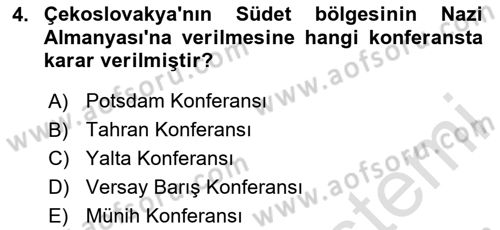 4. Çekoslovakya'nın Südet bölgesinin Nazi Almanyası'na verilmesine hangi konferansta karar verilmiştir?

A) Potsdam Konferansı
B) Tahran Konferansı
C) Yalta Konferansı
D) Versay Barış Konferansı
E) Münih Konferansı

www.aofsoru.com
www.aofsoru.com
www.aofsoru.com
www.aofsoru.com